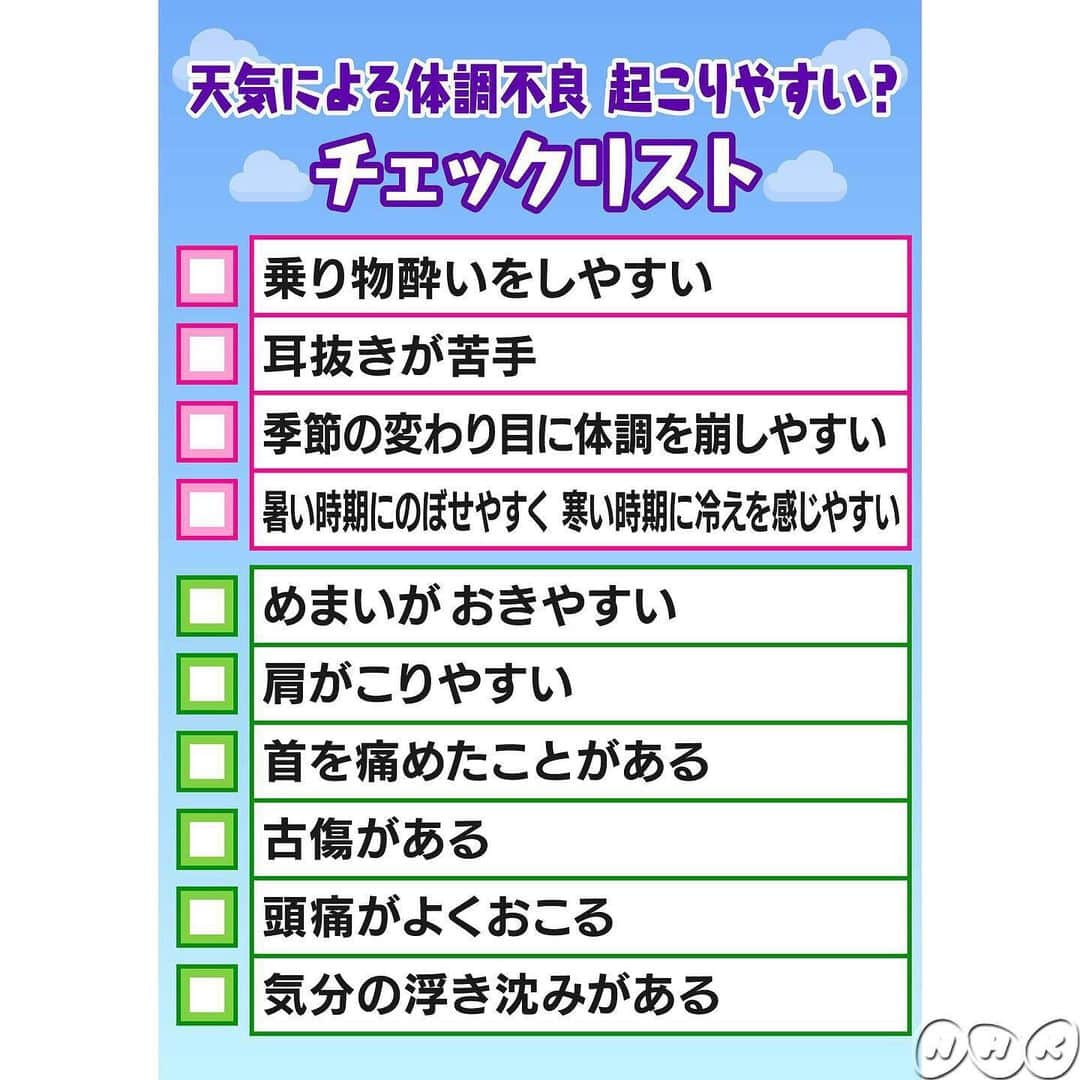 天気による体調不良 起こりやすい?
チェックリスト

乗り物酔いをしやすい

耳抜きが苦手

季節の変わり目に体調を崩しやすい

暑い時期にのぼせやすく 寒い時期に冷えを感じやすい

めまいが おきやすい

肩がこりやすい

首を痛めたことがある

古傷がある

頭痛がよくおこる

気分の浮き沈みがある

NHK